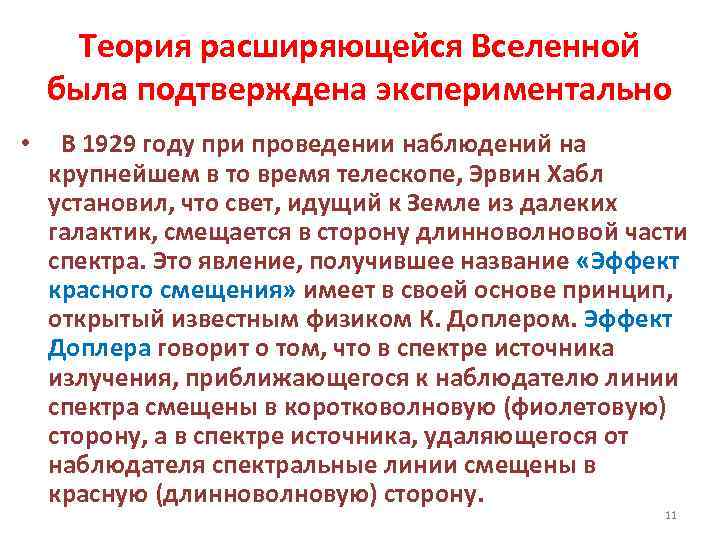 Теория расширяющейся Вселенной была подтверждена экспериментально

• В 1929 году при проведении наблюдений на крупнейшем в то время телескопе, Эрвин Хабл установил, что свет, идущий к Земле из далеких галактик, смещается в сторону длинноволновой части спектра. Это явление, получившее название «Эффект красного смещения» имеет в своей основе принцип, открытый известным физиком К. Доплером. Эффект Доплера говорит о том, что в спектре источника излучения, приближающегося к наблюдателю линии спектра смещены в коротковолновую (фиолетовую) сторону, а в спектре источника, удаляющегося от наблюдателя спектральные линии смещены в красную (длинноволновую) сторону.

11